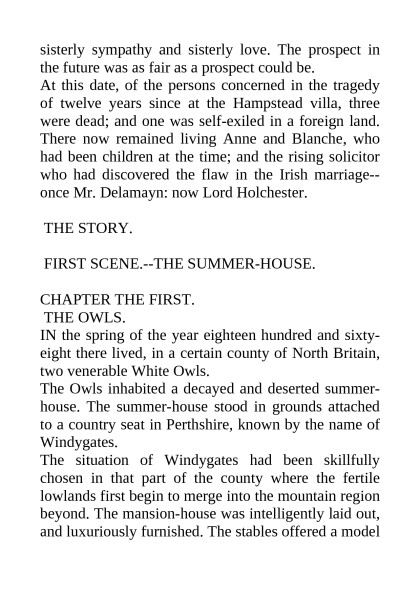 sisterly sympathy and sisterly love. The prospect in the future was as fair as a prospect could be.
At this date, of the persons concerned in the tragedy of twelve years since at the Hampstead villa, three were dead; and one was self-exiled in a foreign land. There now remained living Anne and Blanche, who had been children at the time; and the rising solicitor who had discovered the flaw in the Irish marriage--once Mr. Delamayn: now Lord Holchester.

THE STORY.

FIRST SCENE.--THE SUMMER-HOUSE.

CHAPTER THE FIRST.
THE OWLS.
IN the spring of the year eighteen hundred and sixty-eight there lived, in a certain county of North Britain, two venerable White Owls.
The Owls inhabited a decayed and deserted summer-house. The summer-house stood in grounds attached to a country seat in Perthshire, known by the name of Windygates.
The situation of Windygates had been skillfully chosen in that part of the county where the fertile lowlands first begin to merge into the mountain region beyond. The mansion-house was intelligently laid out, and luxuriously furnished. The stables offered a model